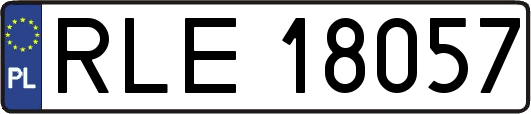 PL
RLE 18057